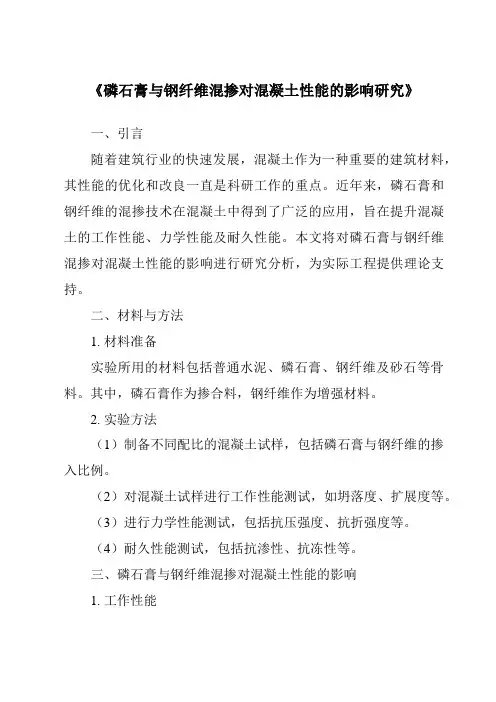 《磷石膏与钢纤维混掺对混凝土性能的影响研究》

一、引言

随着建筑行业的快速发展，混凝土作为一种重要的建筑材料，其性能的优化和改良一直是科研工作的重点。近年来，磷石膏和钢纤维的混掺技术在混凝土中得到了广泛的应用，旨在提升混凝土的工作性能、力学性能及耐久性能。本文将对磷石膏与钢纤维混掺对混凝土性能的影响进行研究分析，为实际工程提供理论支持。

二、材料与方法

1. 材料准备

实验所用的材料包括普通水泥、磷石膏、钢纤维及砂石等骨料。其中，磷石膏作为掺合料，钢纤维作为增强材料。

2. 实验方法

（1）制备不同配比的混凝土试样，包括磷石膏与钢纤维的掺入比例。

（2）对混凝土试样进行工作性能测试，如坍落度、扩展度等。

（3）进行力学性能测试，包括抗压强度、抗折强度等。

（4）耐久性能测试，包括抗渗性、抗冻性等。

三、磷石膏与钢纤维混掺对混凝土性能的影响

1. 工作性能